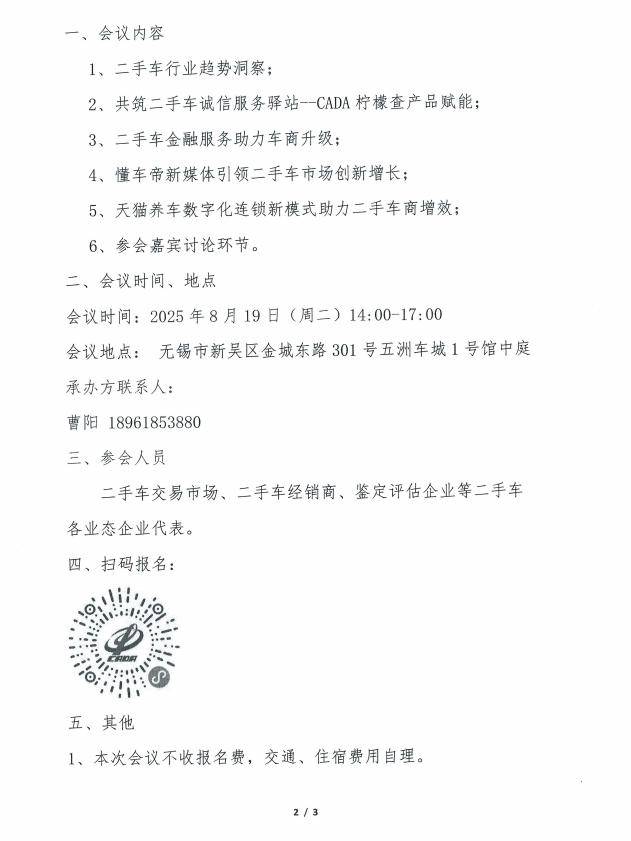 一、会议内容

1、二手车行业趋势洞察；

2、共筑二手车诚信服务驿站--CADA 柠檬查产品赋能；

3、二手车金融服务助力车商升级；

4、懂车帝新媒体引领二手车市场创新增长；

5、天猫养车数字化连锁新模式助力二手车商增效；

6、参会嘉宾讨论环节。

二、会议时间、地点

会议时间：2025 年 8 月 19 日（周二）14:00-17:00

会议地点： 无锡市新吴区金城东路 301 号五洲车城 1 号馆中庭

承办方联系人：

曹阳 18961853880

三、参会人员

二手车交易市场、二手车经销商、鉴定评估企业等二手车各业态企业代表。

四、扫码报名：

CADA

五、其他

1、本次会议不收报名费，交通、住宿费用自理。

2 / 3